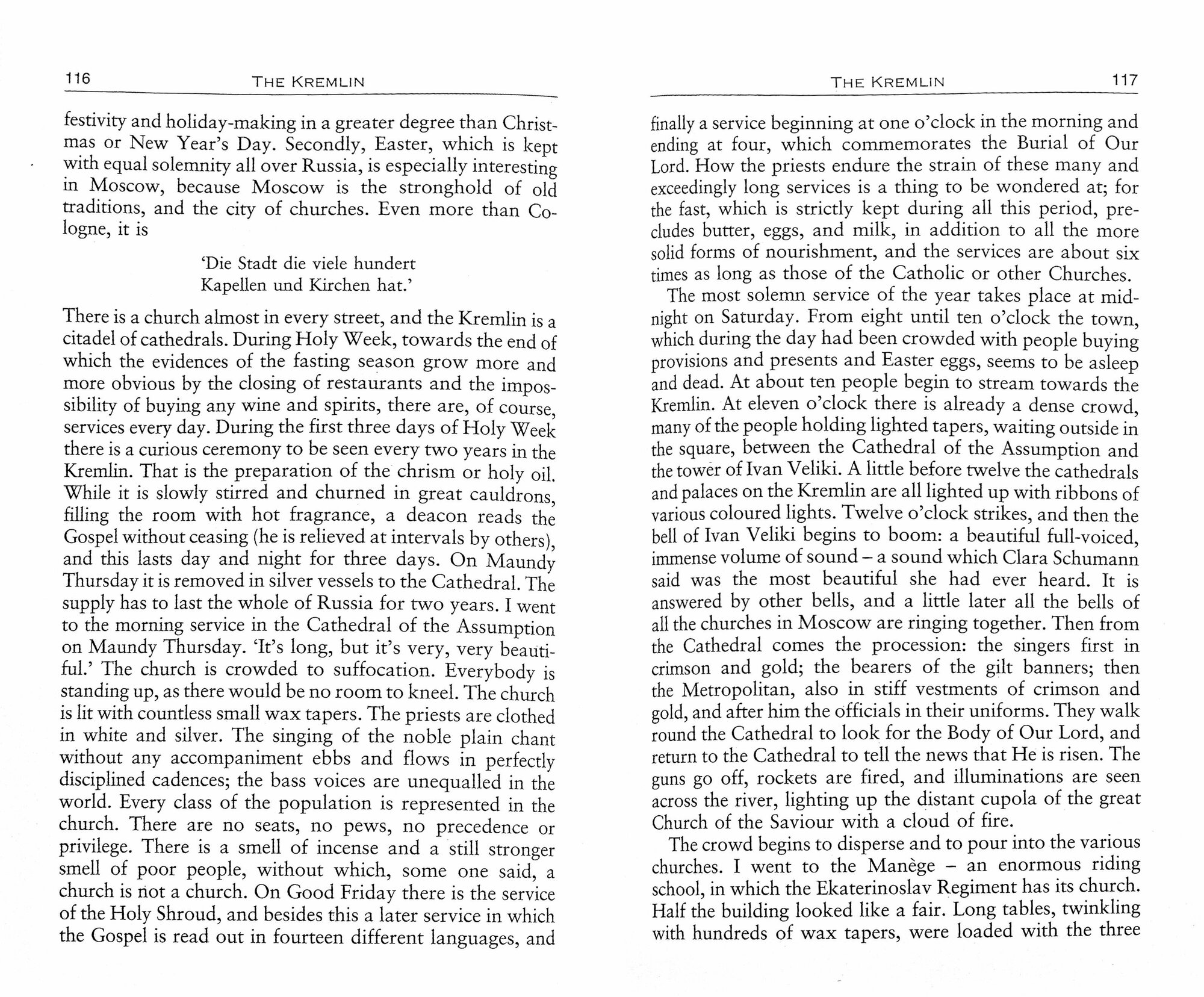 116 THE KREMLIN

festivity and holiday-making in a greater degree than Christmas or New Year's Day. Secondly, Easter, which is kept with equal solemnity all over Russia, is especially interesting in Moscow, because Moscow is the stronghold of old traditions, and the city of churches. Even more than Cologne, it is

'Die Stadt die viele hundert
Kapellen und Kirchen hat.'

There is a church almost in every street, and the Kremlin is a citadel of cathedrals. During Holy Week, towards the end of which the evidences of the fasting season grow more and more obvious by the closing of restaurants and the impossibility of buying any wine and spirits, there are, of course, services every day. During the first three days of Holy Week there is a curious ceremony to be seen every two years in the Kremlin. That is the preparation of the chrism or holy oil. While it is slowly stirred and churned in great cauldrons, filling the room with hot fragrance, a deacon reads the Gospel without ceasing (he is relieved at intervals by others), and this lasts day and night for three days. On Maundy Thursday it is removed in silver vessels to the Cathedral. The supply has to last the whole of Russia for two years. I went to the morning service in the Cathedral of the Assumption on Maundy Thursday. 'It's long, but it's very, very beautiful.' The church is crowded to suffocation. Everybody is standing up, as there would be no room to kneel. The church is lit with countless small wax tapers. The priests are clothed in white and silver. The singing of the noble plain chant without any accompaniment ebbs and flows in perfectly disciplined cadences; the bass voices are unequalled in the world. Every class of the population is represented in the church. There are no seats, no pews, no precedence or privilege. There is a smell of incense and a still stronger smell of poor people, without which, some one said, a church is not a church. On Good Friday there is the service of the Holy Shroud, and besides this a later service in which the Gospel is read out in fourteen different languages, and

THE KREMLIN 117

finally a service beginning at one o'clock in the morning and ending at four, which commemorates the Burial of Our Lord. How the priests endure the strain of these many and exceedingly long services is a thing to be wondered at; for the fast, which is strictly kept during all this period, precludes butter, eggs, and milk, in addition to all the more solid forms of nourishment, and the services are about six times as long as those of the Catholic or other Churches.

The most solemn service of the year takes place at midnight on Saturday. From eight until ten o'clock the town, which during the day had been crowded with people buying provisions and presents and Easter eggs, seems to be asleep and dead. At about ten people begin to stream towards the Kremlin. At eleven o'clock there is already a dense crowd, many of the people holding lighted tapers, waiting outside in the square, between the Cathedral of the Assumption and the tower of Ivan Veliki. A little before twelve the cathedrals and palaces on the Kremlin are all lighted up with ribbons of various coloured lights. Twelve o'clock strikes, and then the bell of Ivan Veliki begins to boom: a beautiful full-voiced, immense volume of sound – a sound which Clara Schumann said was the most beautiful she had ever heard. It is answered by other bells, and a little later all the bells of all the churches in Moscow are ringing together. Then from the Cathedral comes the procession: the singers first in crimson and gold; the bearers of the gilt banners; then the Metropolitan, also in stiff vestments of crimson and gold, and after him the officials in their uniforms. They walk round the Cathedral to look for the Body of Our Lord, and return to the Cathedral to tell the news that He is risen. The guns go off, rockets are fired, and illuminations are seen across the river, lighting up the distant cupola of the great Church of the Saviour with a cloud of fire.

The crowd begins to disperse and to pour into the various churches. I went to the Manège – an enormous riding school, in which the Ekaterinoslav Regiment has its church. Half the building looked like a fair. Long tables, twinkling with hundreds of wax tapers, were loaded with the three